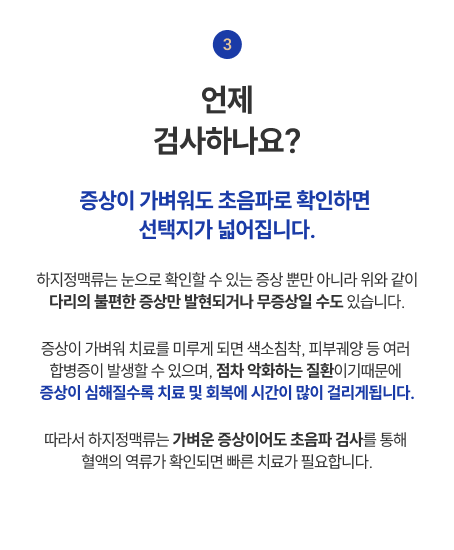 3

언제
검사하나요?

증상이 가벼워도 초음파로 확인하면
선택지가 넓어집니다.

하지정맥류는 눈으로 확인할 수 있는 증상 뿐만 아니라 위와 같이 다리의 불편한 증상만 발현되거나 무증상일 수도 있습니다.

증상이 가벼워 치료를 미루게 되면 색소침착, 피부궤양 등 여러 합병증이 발생할 수 있으며, 점차 악화하는 질환이기때문에 증상이 심해질수록 치료 및 회복에 시간이 많이 걸리게됩니다.

따라서 하지정맥류는 가벼운 증상이어도 초음파 검사를 통해 혈액의 역류가 확인되면 빠른 치료가 필요합니다.